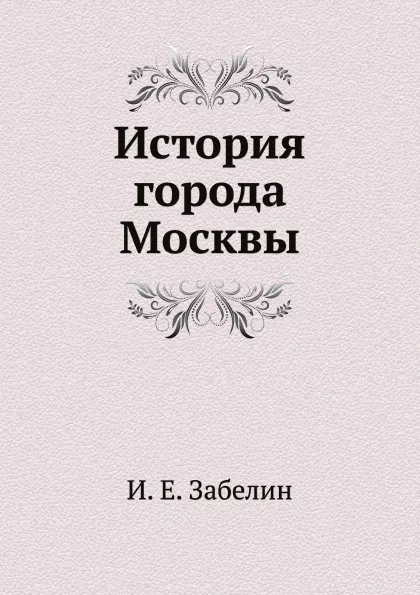 История города Москвы

И. Е. Забелин